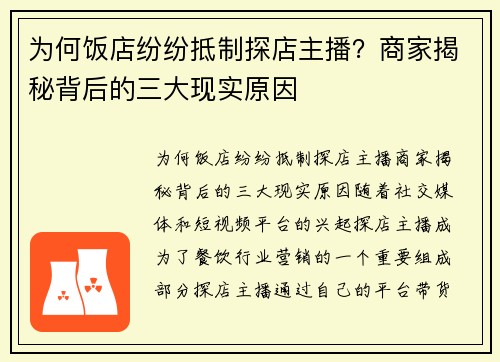 为何饭店纷纷抵制探店主播？商家揭秘背后的三大现实原因

为何饭店纷纷抵制探店主播商家揭秘背后的三大现实原因随着社交媒体和短视频平台的兴起探店主播成为了餐饮行业营销的一个重要组成部分探店主播通过自己的平台带货